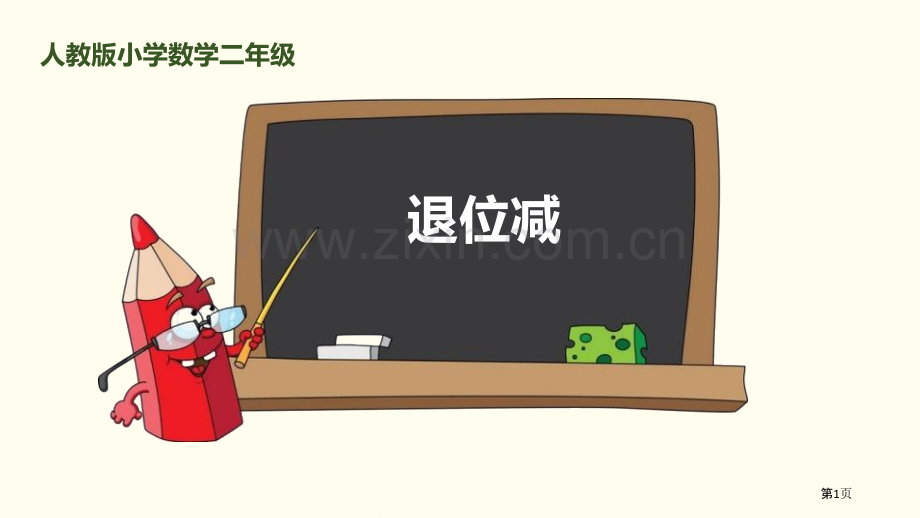 人教版小学数学二年级

退位减

www.zixin.com.cn

第1页